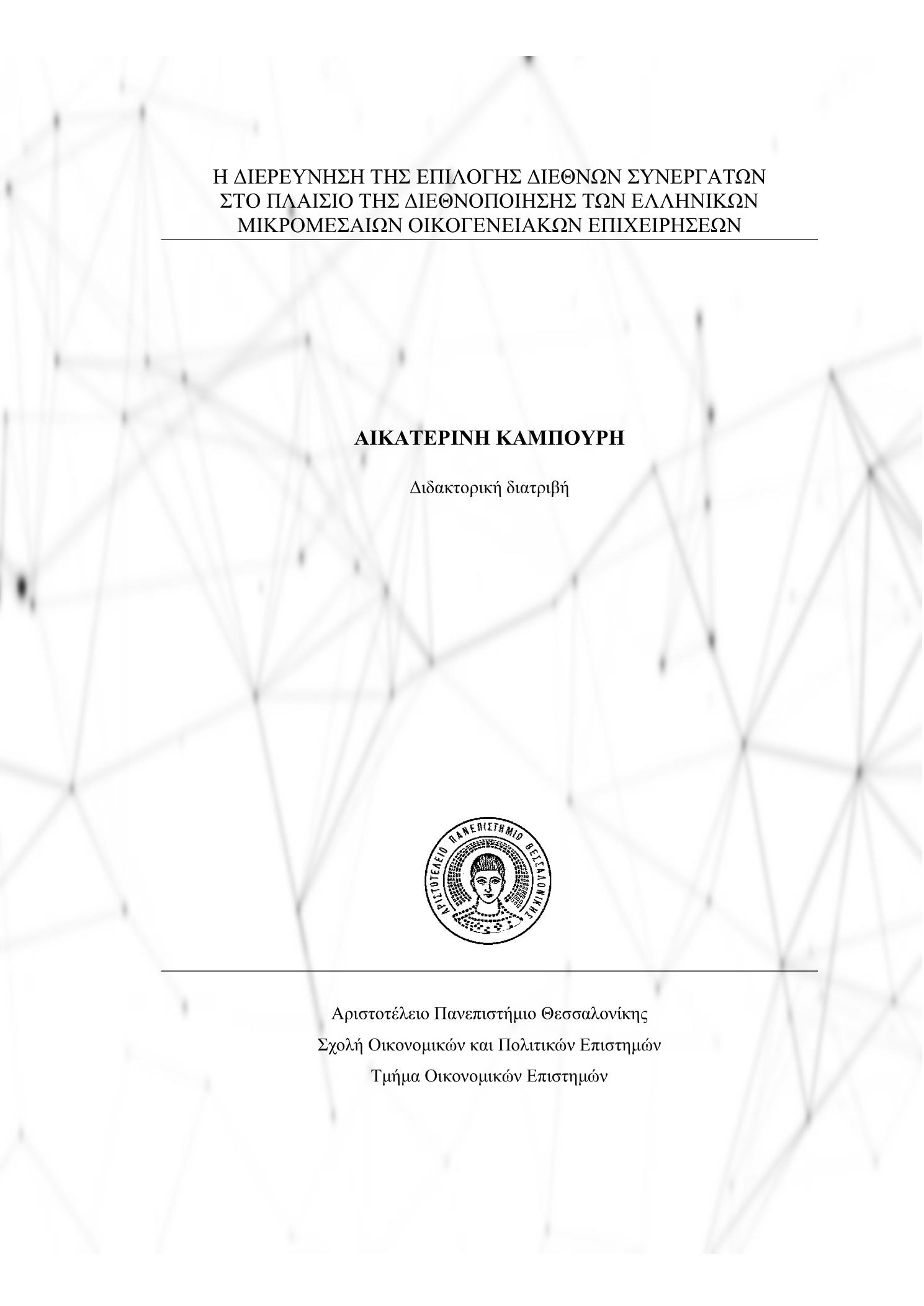 Η ΔΙΕΡΕΥΝΗΣΗ ΤΗΣ ΕΠΙΛΟΓΗΣ ΔΙΕΘΝΩΝ ΣΥΝΕΡΓΑΤΩΝ ΣΤΟ ΠΛΑΙΣΙΟ ΤΗΣ ΔΙΕΘΝΟΠΟΙΗΣΗΣ ΤΩΝ ΕΛΛΗΝΙΚΩΝ ΜΙΚΡΟΜΕΣΑΙΩΝ ΟΙΚΟΓΕΝΕΙΑΚΩΝ ΕΠΙΧΕΙΡΗΣΕΩΝ

ΑΙΚΑΤΕΡΙΝΗ ΚΑΜΠΟΥΡΗ

Διδακτορική διατριβή

ΑΡΙΣΤΟΤΕΛΕΙΟ ΠΑΝΕΠΙΣΤΗΜΙΟ ΘΕΣΣΑΛΟΝΙΚΗΣ

Αριστοτέλειο Πανεπιστήμιο Θεσσαλονίκης

Σχολή Οικονομικών και Πολιτικών Επιστημών

Τμήμα Οικονομικών Επιστημών